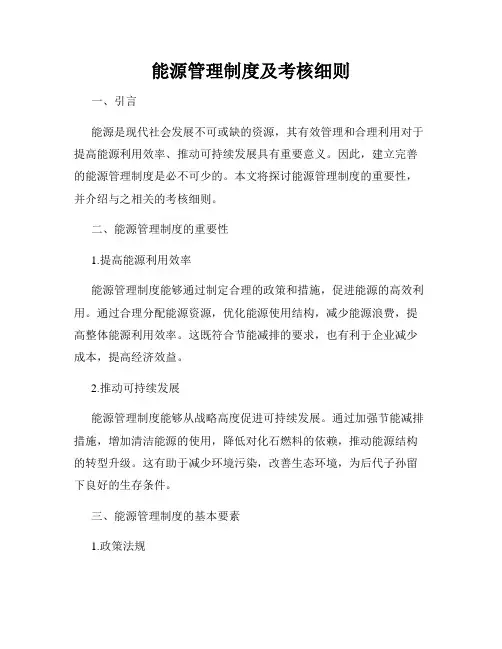 能源管理制度及考核细则

一、引言

能源是现代社会发展不可或缺的资源，其有效管理和合理利用对于提高能源利用效率、推动可持续发展具有重要意义。因此，建立完善的能源管理制度是必不可少的。本文将探讨能源管理制度的重要性，并介绍与之相关的考核细则。

二、能源管理制度的重要性

1.提高能源利用效率

能源管理制度能够通过制定合理的政策和措施，促进能源的高效利用。通过合理分配能源资源，优化能源使用结构，减少能源浪费，提高整体能源利用效率。这既符合节能减排的要求，也有利于企业减少成本，提高经济效益。

2.推动可持续发展

能源管理制度能够从战略高度促进可持续发展。通过加强节能减排措施，增加清洁能源的使用，降低对化石燃料的依赖，推动能源结构的转型升级。这有助于减少环境污染，改善生态环境，为后代子孙留下良好的生存条件。

三、能源管理制度的基本要素

1.政策法规